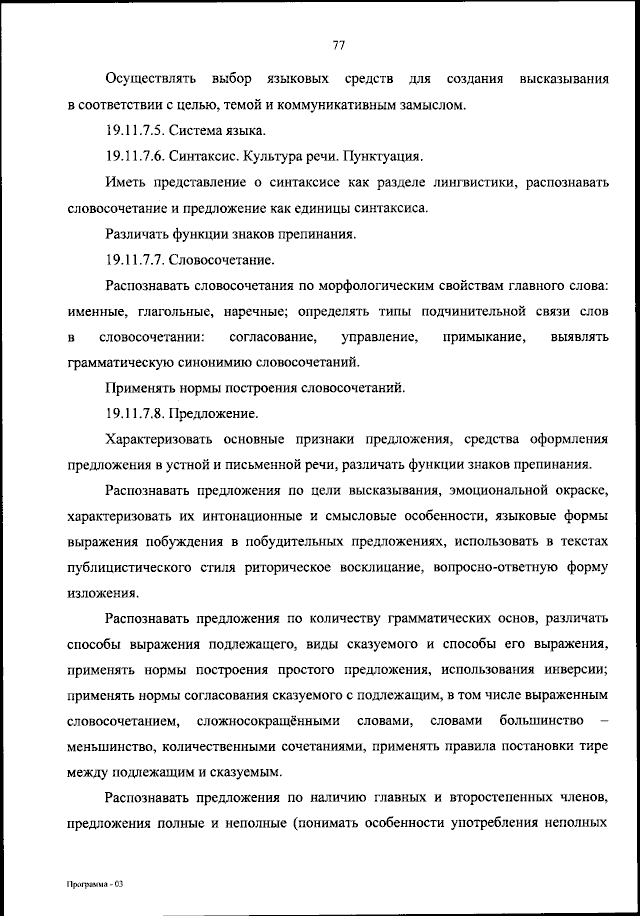 77

Осуществлять выбор языковых средств для создания высказывания в соответствии с целью, темой и коммуникативным замыслом.

19.11.7.5. Система языка.

19.11.7.6. Синтаксис. Культура речи. Пунктуация.

Иметь представление о синтаксисе как разделе лингвистики, распознавать словосочетание и предложение как единицы синтаксиса.

Различать функции знаков препинания.

19.11.7.7. Словосочетание.

Распознавать словосочетания по морфологическим свойствам главного слова: именные, глагольные, наречные; определять типы подчинительной связи слов в словосочетании: согласование, управление, примыкание, выявлять грамматическую синонимию словосочетаний.

Применять нормы построения словосочетаний.

19.11.7.8. Предложение.

Характеризовать основные признаки предложения, средства оформления предложения в устной и письменной речи, различать функции знаков препинания.

Распознавать предложения по цели высказывания, эмоциональной окраске, характеризовать их интонационные и смысловые особенности, языковые формы выражения побуждения в побудительных предложениях, использовать в текстах публицистического стиля риторическое восклицание, вопросно-ответную форму изложения.

Распознавать предложения по количеству грамматических основ, различать способы выражения подлежащего, виды сказуемого и способы его выражения, применять нормы построения простого предложения, использования инверсии; применять нормы согласования сказуемого с подлежащим, в том числе выраженным словосочетанием, сложносокращёнными словами, словами большинство – меньшинство, количественными сочетаниями, применять правила постановки тире между подлежащим и сказуемым.

Распознавать предложения по наличию главных и второстепенных членов, предложения полные и неполные (понимать особенности употребления неполных

Программа - 03